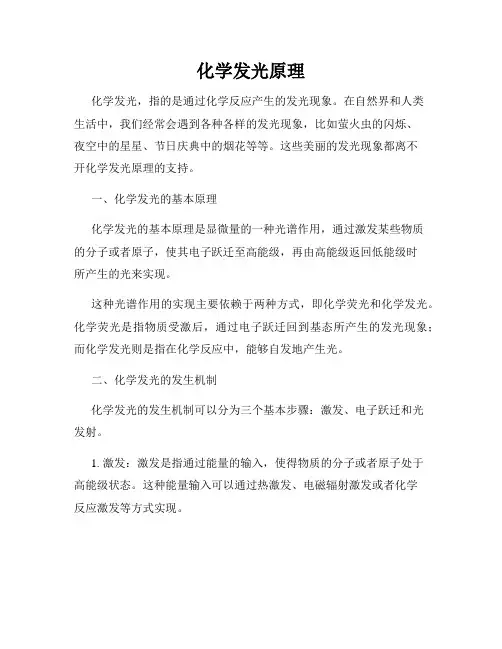 化学发光原理

化学发光，指的是通过化学反应产生的发光现象。在自然界和人类生活中，我们经常会遇到各种各样的发光现象，比如萤火虫的闪烁、夜空中的星星、节日庆典中的烟花等等。这些美丽的发光现象都离不开化学发光原理的支持。

一、化学发光的基本原理

化学发光的基本原理是显微量的一种光谱作用，通过激发某些物质的分子或者原子，使其电子跃迁至高能级，再由高能级返回低能级时所产生的光来实现。

这种光谱作用的实现主要依赖于两种方式，即化学荧光和化学发光。化学荧光是指物质受激后，通过电子跃迁回到基态所产生的发光现象；而化学发光则是指在化学反应中，能够自发地产生光。

二、化学发光的发生机制

化学发光的发生机制可以分为三个基本步骤：激发、电子跃迁和光发射。

1. 激发：激发是指通过能量的输入，使得物质的分子或者原子处于高能级状态。这种能量输入可以通过热激发、电磁辐射激发或者化学反应激发等方式实现。